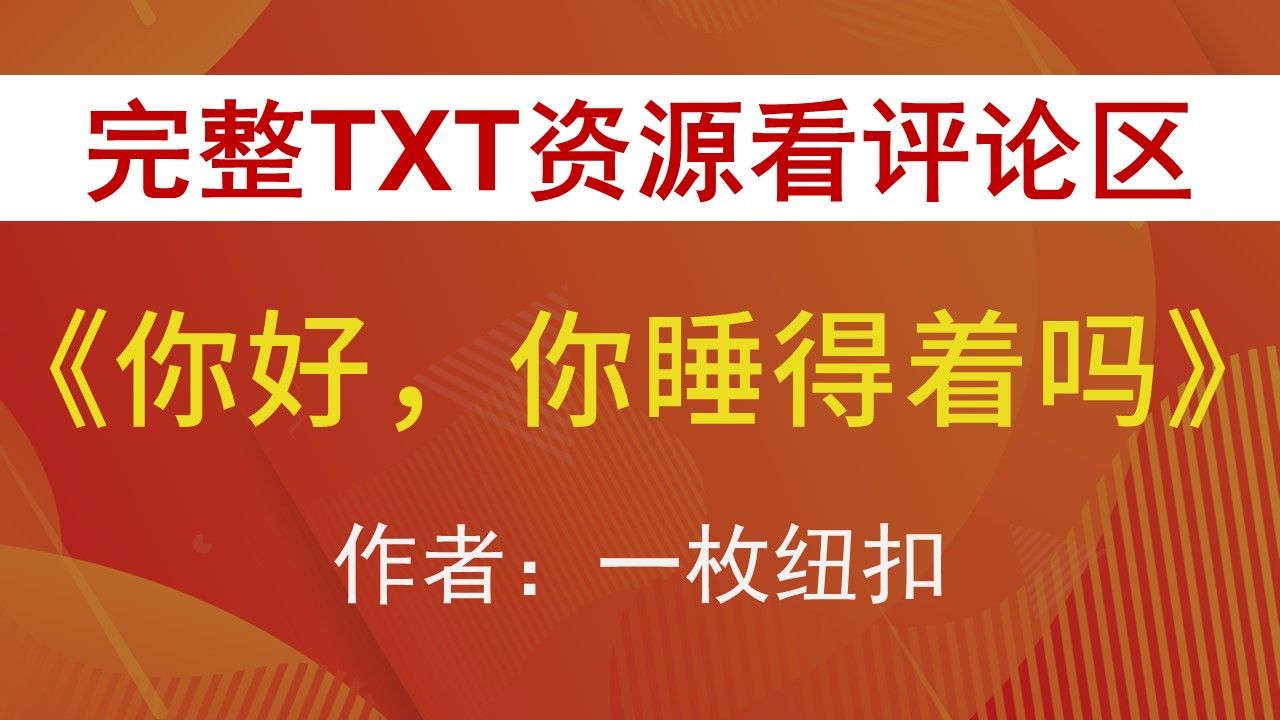 完整TXT资源看评论区

《你好，你睡得着吗》

作者：一枚纽扣